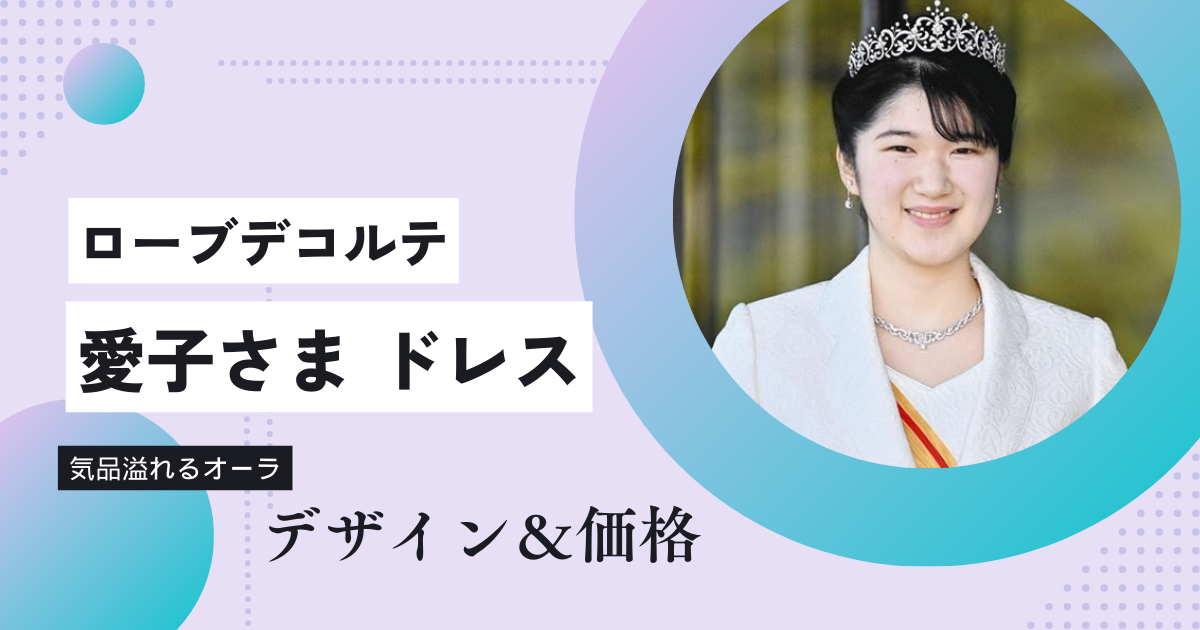 ローブデコルテ

愛子さま ドレス

気品溢れるオーラ

デザイン&価格